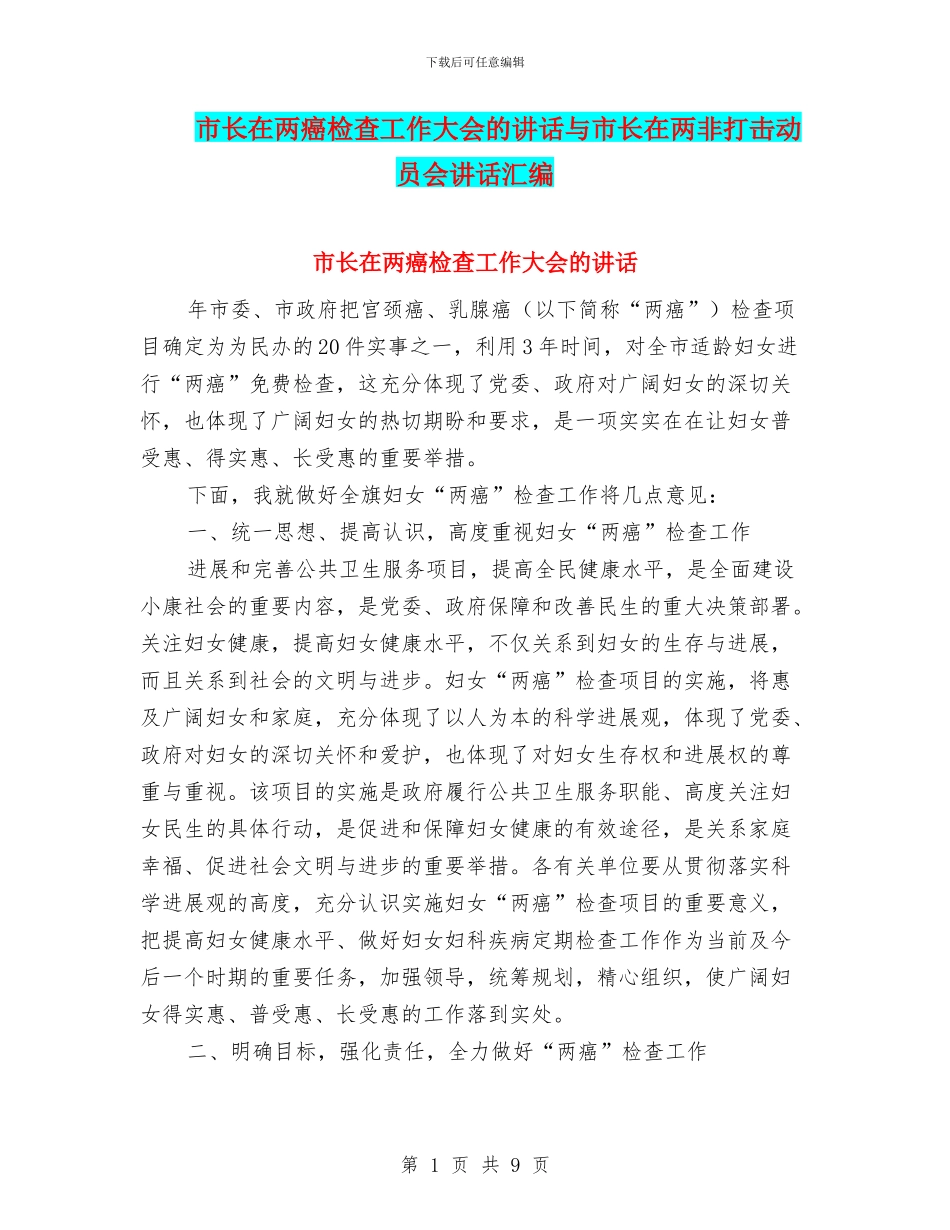 下载后可任意编辑

市长在两癌检查工作大会的讲话与市长在两非打击动员会讲话汇编

市长在两癌检查工作大会的讲话

年市委、市政府把宫颈癌、乳腺癌（以下简称“两癌”）检查项目确定为为民办的20件实事之一，利用3年时间，对全市适龄妇女进行“两癌”免费检查，这充分体现了党委、政府对广阔妇女的深切关怀，也体现了广阔妇女的热切期盼和要求，是一项实实在在让妇女普受惠、得实惠、长受惠的重要举措。

下面，我就做好全旗妇女“两癌”检查工作将几点意见：

一、统一思想、提高认识，高度重视妇女“两癌”检查工作

进展和完善公共卫生服务项目，提高全民健康水平，是全面建设小康社会的重要内容，是党委、政府保障和改善民生的重大决策部署。关注妇女健康，提高妇女健康水平，不仅关系到妇女的生存与进展，而且关系到社会的文明与进步。妇女“两癌”检查项目的实施，将惠及广阔妇女和家庭，充分体现了以人为本的科学进展观，体现了党委、政府对妇女的深切关怀和爱护，也体现了对妇女生存权和进展权的尊重与重视。该项目的实施是政府履行公共卫生服务职能、高度关注妇女民生的具体行动，是促进和保障妇女健康的有效途径，是关系家庭幸福、促进社会文明与进步的重要举措。各有关单位要从贯彻落实科学进展观的高度，充分认识实施妇女“两癌”检查项目的重要意义，把提高妇女健康水平、做好妇女妇科疾病定期检查工作作为当前及今后一个时期的重要任务，加强领导，统筹规划，精心组织，使广阔妇女得实惠、普受惠、长受惠的工作落到实处。

二、明确目标，强化责任，全力做好“两癌”检查工作

第 1 页 共 9 页